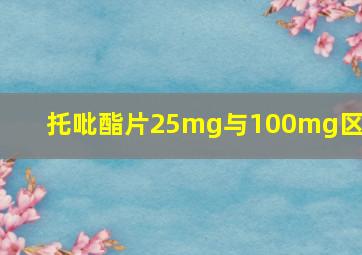 托吡酯片25mg与100mg区